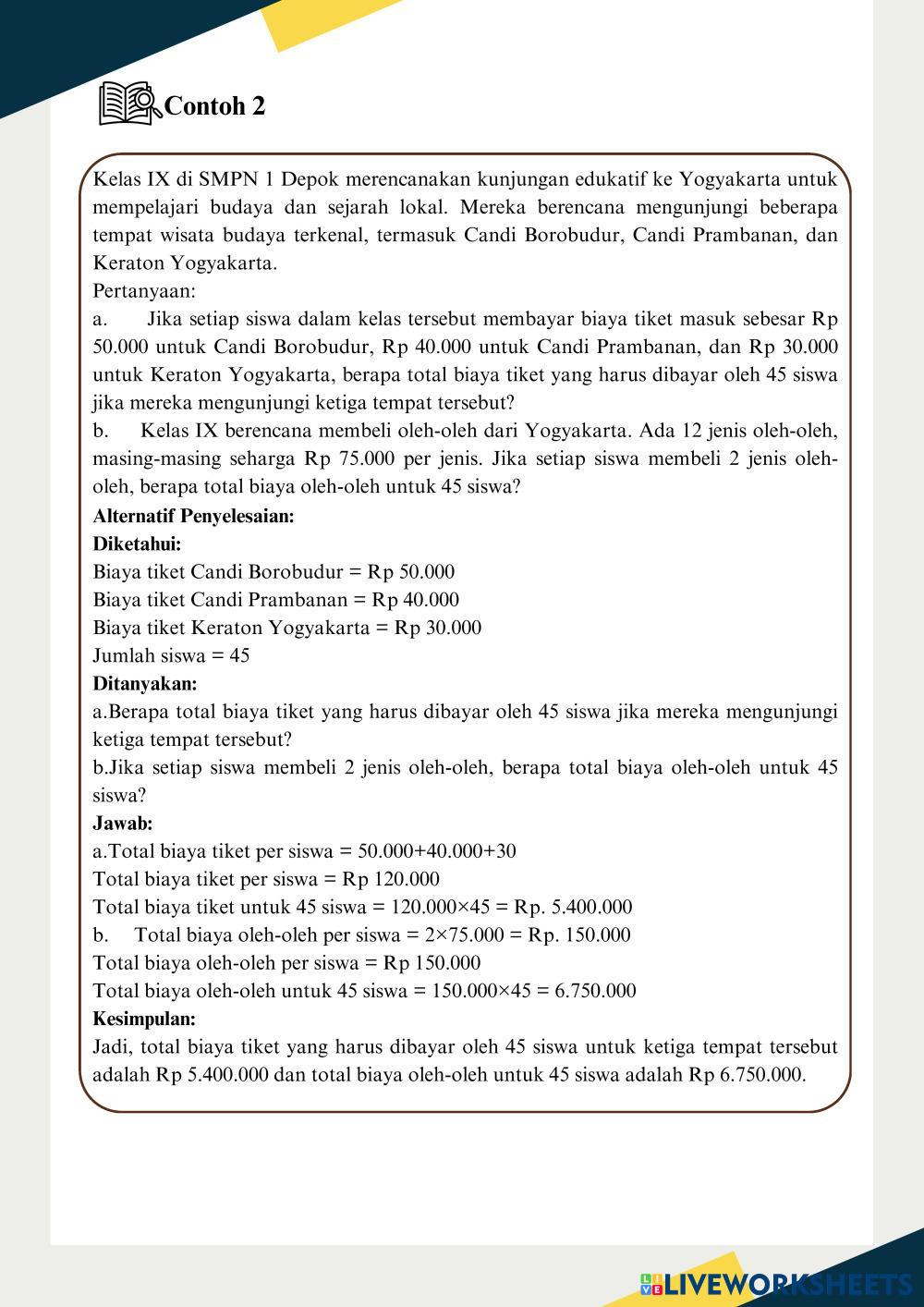 Contoh 2

Kelas IX di SMPN 1 Depok merencanakan kunjungan edukatif ke Yogyakarta untuk mempelajari budaya dan sejarah lokal. Mereka berencana mengunjungi beberapa tempat wisata budaya terkenal, termasuk Candi Borobudur, Candi Prambanan, dan Keraton Yogyakarta.
Pertanyaan:
a. Jika setiap siswa dalam kelas tersebut membayar biaya tiket masuk sebesar Rp 50.000 untuk Candi Borobudur, Rp 40.000 untuk Candi Prambanan, dan Rp 30.000 untuk Keraton Yogyakarta, berapa total biaya tiket yang harus dibayar oleh 45 siswa jika mereka mengunjungi ketiga tempat tersebut?
b. Kelas IX berencana membeli oleh-oleh dari Yogyakarta. Ada 12 jenis oleh-oleh, masing-masing seharga Rp 75.000 per jenis. Jika setiap siswa membeli 2 jenis oleh-oleh, berapa total biaya oleh-oleh untuk 45 siswa?
Alternatif Penyelesaian:
Diketahui:
Biaya tiket Candi Borobudur = Rp 50.000
Biaya tiket Candi Prambanan = Rp 40.000
Biaya tiket Keraton Yogyakarta = Rp 30.000
Jumlah siswa = 45
Ditanyakan:
a.Berapa total biaya tiket yang harus dibayar oleh 45 siswa jika mereka mengunjungi ketiga tempat tersebut?
b.Jika setiap siswa membeli 2 jenis oleh-oleh, berapa total biaya oleh-oleh untuk 45 siswa?
Jawab:
a.Total biaya tiket per siswa = 50.000+40.000+30
Total biaya tiket per siswa = Rp 120.000
Total biaya tiket untuk 45 siswa = 120.000×45 = Rp. 5.400.000
b. Total biaya oleh-oleh per siswa = 2×75.000 = Rp. 150.000
Total biaya oleh-oleh per siswa = Rp 150.000
Total biaya oleh-oleh untuk 45 siswa = 150.000×45 = 6.750.000
Kesimpulan:
Jadi, total biaya tiket yang harus dibayar oleh 45 siswa untuk ketiga tempat tersebut adalah Rp 5.400.000 dan total biaya oleh-oleh untuk 45 siswa adalah Rp 6.750.000.

LIVEWORKSHEETS